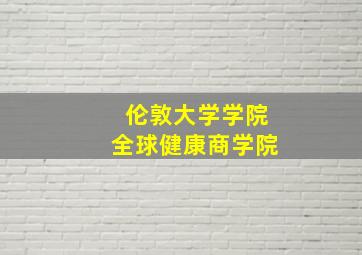 伦敦大学学院
全球健康商学院